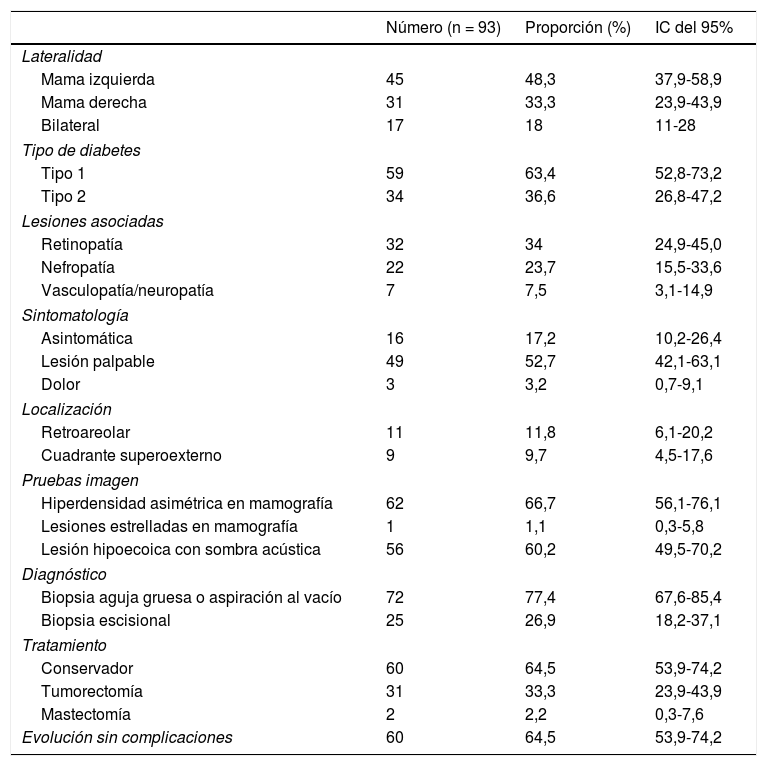 | | Número (n = 93) | Proporción (%) | IC del 95% |
|---|---|---|---|
| Lateralidad | | | |
| Mama izquierda | 45 | 48,3 | 37,9-58,9 |
| Mama derecha | 31 | 33,3 | 23,9-43,9 |
| Bilateral | 17 | 18 | 11-28 |
| Tipo de diabetes | | | |
| Tipo 1 | 59 | 63,4 | 52,8-73,2 |
| Tipo 2 | 34 | 36,6 | 26,8-47,2 |
| Lesiones asociadas | | | |
| Retinopatía | 32 | 34 | 24,9-45,0 |
| Nefropatía | 22 | 23,7 | 15,5-33,6 |
| Vasculopatía/neuropatía | 7 | 7,5 | 3,1-14,9 |
| Sintomatología | | | |
| Asintomática | 16 | 17,2 | 10,2-26,4 |
| Lesión palpable | 49 | 52,7 | 42,1-63,1 |
| Dolor | 3 | 3,2 | 0,7-9,1 |
| Localización | | | |
| Retroareolar | 11 | 11,8 | 6,1-20,2 |
| Cuadrante superoexterno | 9 | 9,7 | 4,5-17,6 |
| Pruebas imagen | | | |
| Hiperdensidad asimétrica en mamografía | 62 | 66,7 | 56,1-76,1 |
| Lesiones estrelladas en mamografía | 1 | 1,1 | 0,3-5,8 |
| Lesión hipoecoica con sombra acústica | 56 | 60,2 | 49,5-70,2 |
| Diagnóstico | | | |
| Biopsia aguja gruesa o aspiración al vacío | 72 | 77,4 | 67,6-85,4 |
| Biopsia escisional | 25 | 26,9 | 18,2-37,1 |
| Tratamiento | | | |
| Conservador | 60 | 64,5 | 53,9-74,2 |
| Tumorectomía | 31 | 33,3 | 23,9-43,9 |
| Mastectomía | 2 | 2,2 | 0,3-7,6 |
| Evolución sin complicaciones | 60 | 64,5 | 53,9-74,2 |